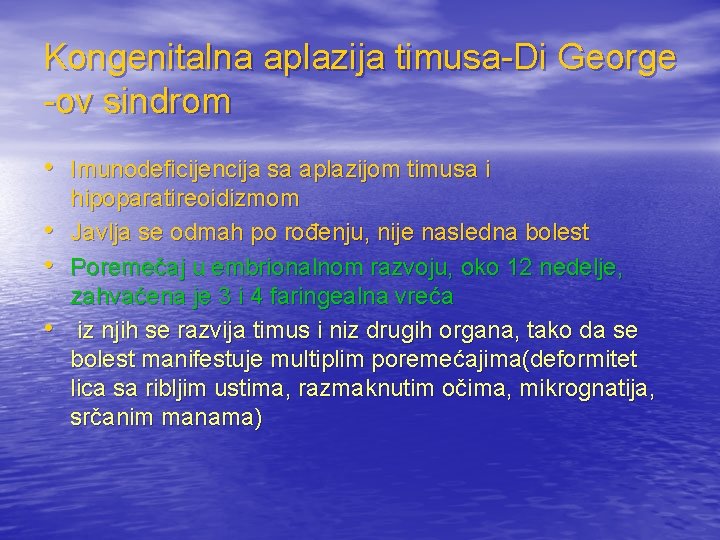 Kongenitalna aplazija timusa-Di George -ov sindrom

• Imunodeficijencija sa aplazijom timusa i hipoparatireoidizmom
• Javlja se odmah po rođenju, nije nasledna bolest
• Poremećaj u embrionalnom razvoju, oko 12 nedelje, zahvaćena je 3 i 4 faringealna vreća
• iz njih se razvija timus i niz drugih organa, tako da se bolest manifestuje multiplim poremećajima(deformitet lica sa ribljim ustima, razmaknutim očima, mikrognatija, srčanim manama)